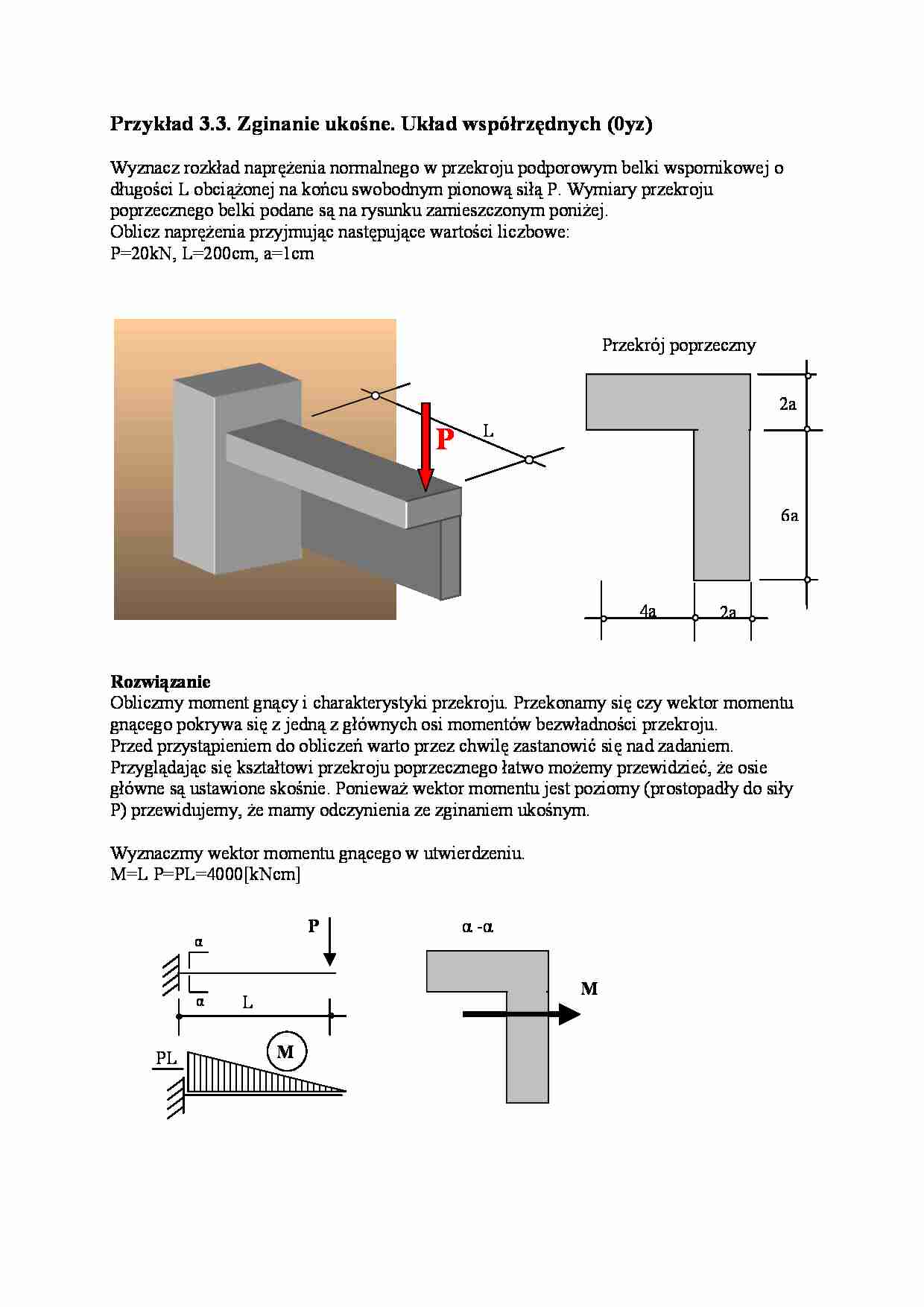 Przykład 3.3. Zginanie ukośne. Układ współrzędnych (0yz)

Wyznacz rozkład naprężenia normalnego w przekroju podporowym belki wspornikowej o długości L obciążonej na końcu swobodnym pionową siłą P. Wymiary przekroju poprzecznego belki podane są na rysunku zamieszczonym poniżej.
Oblicz naprężenia przyjmując następujące wartości liczbowe:
P=20kN, L=200cm, a=1cm

P

L

Przekrój poprzeczny

2a

6a

4a

2a

Rozwiązanie
Obliczmy moment gnący i charakterystyki przekroju. Przekonamy się czy wektor momentu gnącego pokrywa się z jedną z głównych osi momentów bezwładności przekroju.
Przed przystąpieniem do obliczeń warto przez chwilę zastanowić się nad zadaniem.
Przyglądając się kształtowi przekroju poprzecznego łatwo możemy przewidzieć, że osie główne są ustawione skośnie. Ponieważ wektor momentu jest poziomy (prostopadły do siły P) przewidujemy, że mamy odczynienia ze zginaniem ukośnym.

Wyznaczmy wektor momentu gnącego w utwierdzeniu.
M=L P=PL=4000[kNcm]

P

α

α

L

PL

M

α -α

M